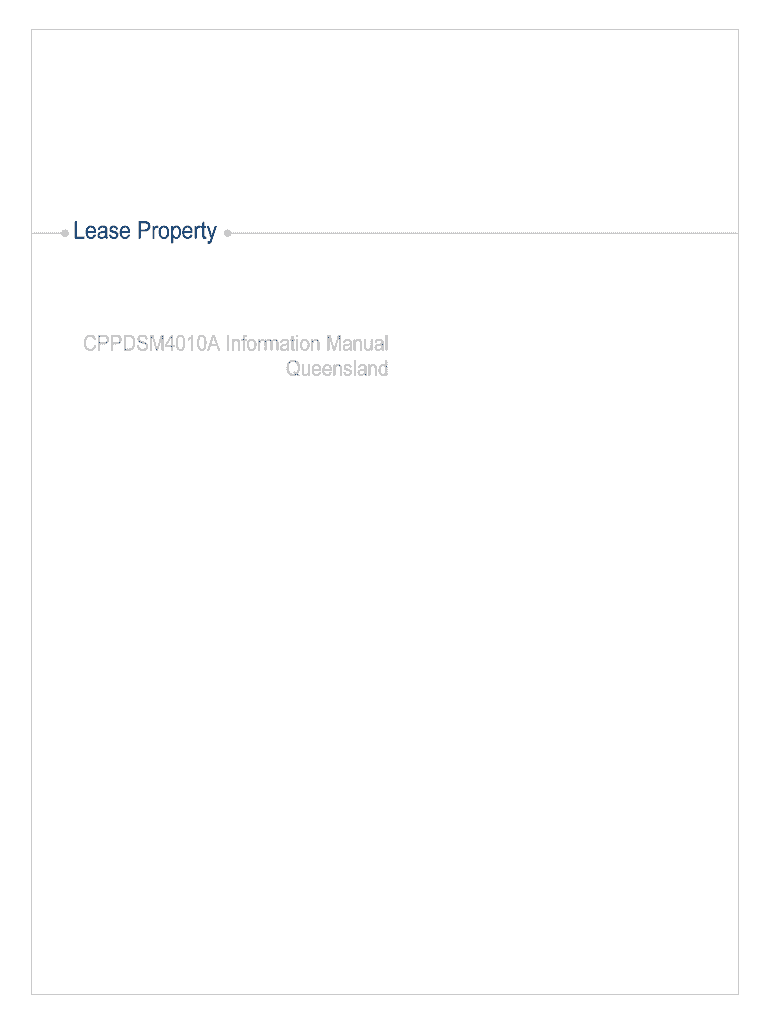 Lease Property

CPPDSM4010A Information Manual
Queensland